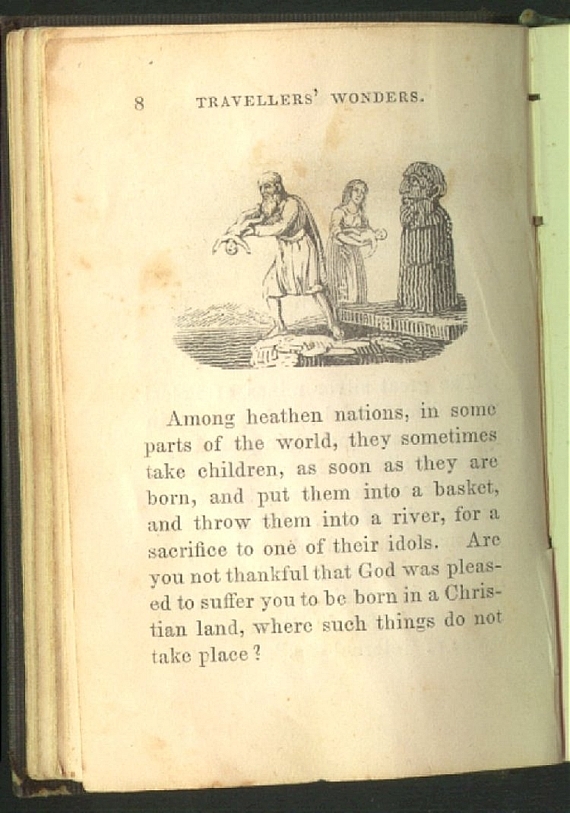 8 TRAVELLERS' WONDERS.

Among heathen nations, in some parts of the world, they sometimes take children, as soon as they are born, and put them into a basket, and throw them into a river, for a sacrifice to one of their idols. Are you not thankful that God was pleased to suffer you to be born in a Christian land, where such things do not take place?